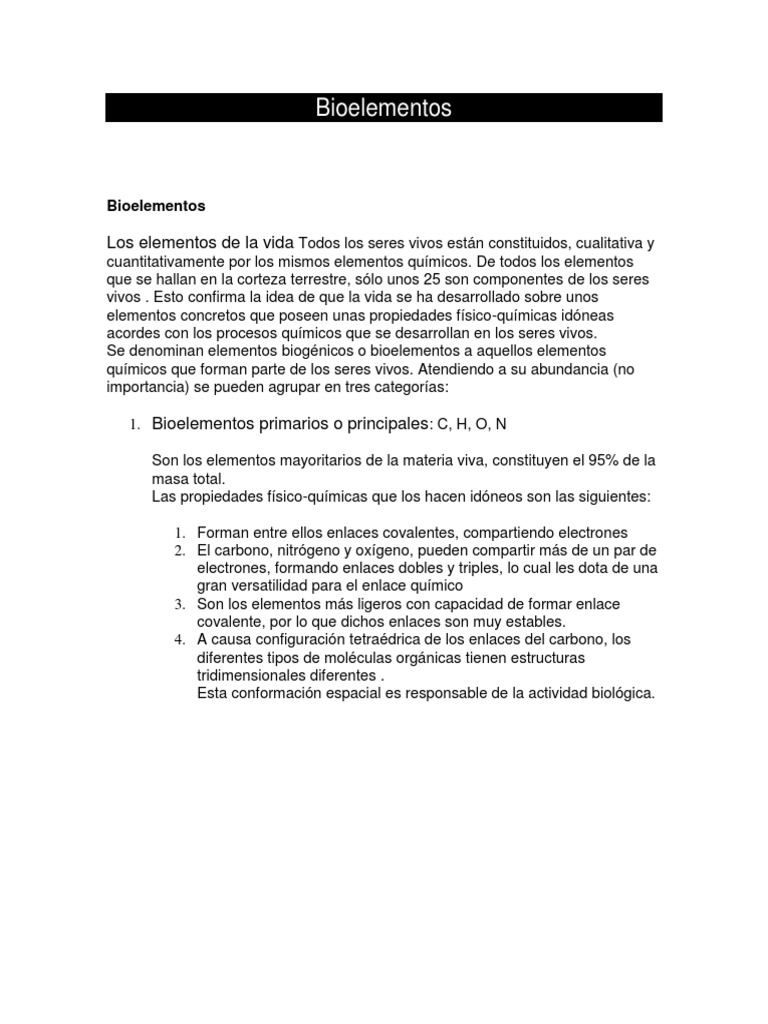 Bioelementos

Bioelementos

Los elementos de la vida Todos los seres vivos están constituidos, cualitativa y cuantitativamente por los mismos elementos químicos. De todos los elementos que se hallan en la corteza terrestre, sólo unos 25 son componentes de los seres vivos . Esto confirma la idea de que la vida se ha desarrollado sobre unos elementos concretos que poseen unas propiedades físico-químicas idóneas acordes con los procesos químicos que se desarrollan en los seres vivos.
Se denominan elementos biogénicos o bioelementos a aquellos elementos químicos que forman parte de los seres vivos. Atendiendo a su abundancia (no importancia) se pueden agrupar en tres categorías:

1. Bioelementos primarios o principales: C, H, O, N

Son los elementos mayoritarios de la materia viva, constituyen el 95% de la masa total.
Las propiedades físico-químicas que los hacen idóneos son las siguientes:

1. Forman entre ellos enlaces covalentes, compartiendo electrones
2. El carbono, nitrógeno y oxígeno, pueden compartir más de un par de electrones, formando enlaces dobles y triples, lo cual les dota de una gran versatilidad para el enlace químico
3. Son los elementos más ligeros con capacidad de formar enlace covalente, por lo que dichos enlaces son muy estables.
4. A causa configuración tetraédrica de los enlaces del carbono, los diferentes tipos de moléculas orgánicas tienen estructuras tridimensionales diferentes .
Esta conformación espacial es responsable de la actividad biológica.